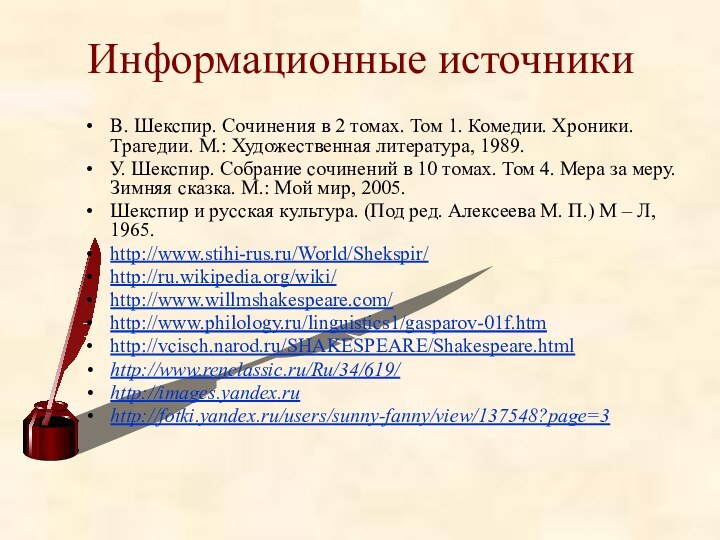 Информационные источники

• В. Шекспир. Сочинения в 2 томах. Том 1. Комедии. Хроники. Трагедии. М.: Художественная литература, 1989.
• У. Шекспир. Собрание сочинений в 10 томах. Том 4. Мера за меру. Зимняя сказка. М.: Мой мир, 2005.
• Шекспир и русская культура. (Под ред. Алексеева М. П.) М – Л, 1965.
• http://www.stihi-rus.ru/World/Shekspir/
• http://ru.wikipedia.org/wiki/
• http://www.willmshakespeare.com/
• http://www.philology.ru/linguistics1/gasparov-01f.htm
• http://vcisch.narod.ru/SHAKESPEARE/Shakespeare.html
• http://www.renclassic.ru/Ru/34/619/
• http://images.yandex.ru
• http://fotki.yandex.ru/users/sunny-fanny/view/137548?page=3